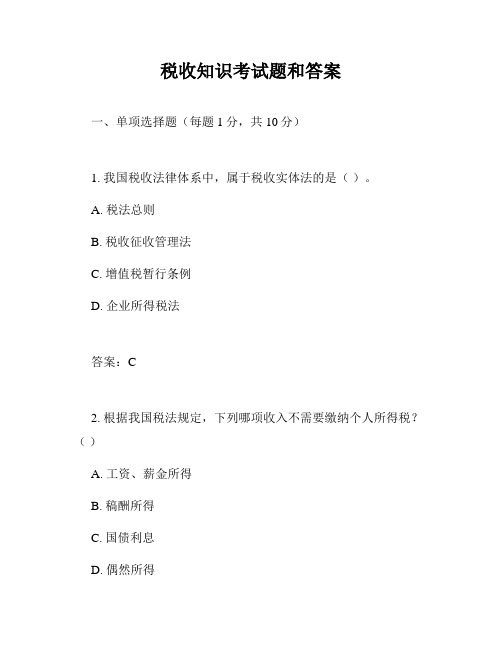 税收知识考试题和答案

一、单项选择题（每题 1 分，共 10 分）

1. 我国税收法律体系中，属于税收实体法的是（ ）。

A. 税法总则

B. 税收征收管理法

C. 增值税暂行条例

D. 企业所得税法

答案：C

2. 根据我国税法规定，下列哪项收入不需要缴纳个人所得税？（ ）

A. 工资、薪金所得

B. 稿酬所得

C. 国债利息

D. 偶然所得